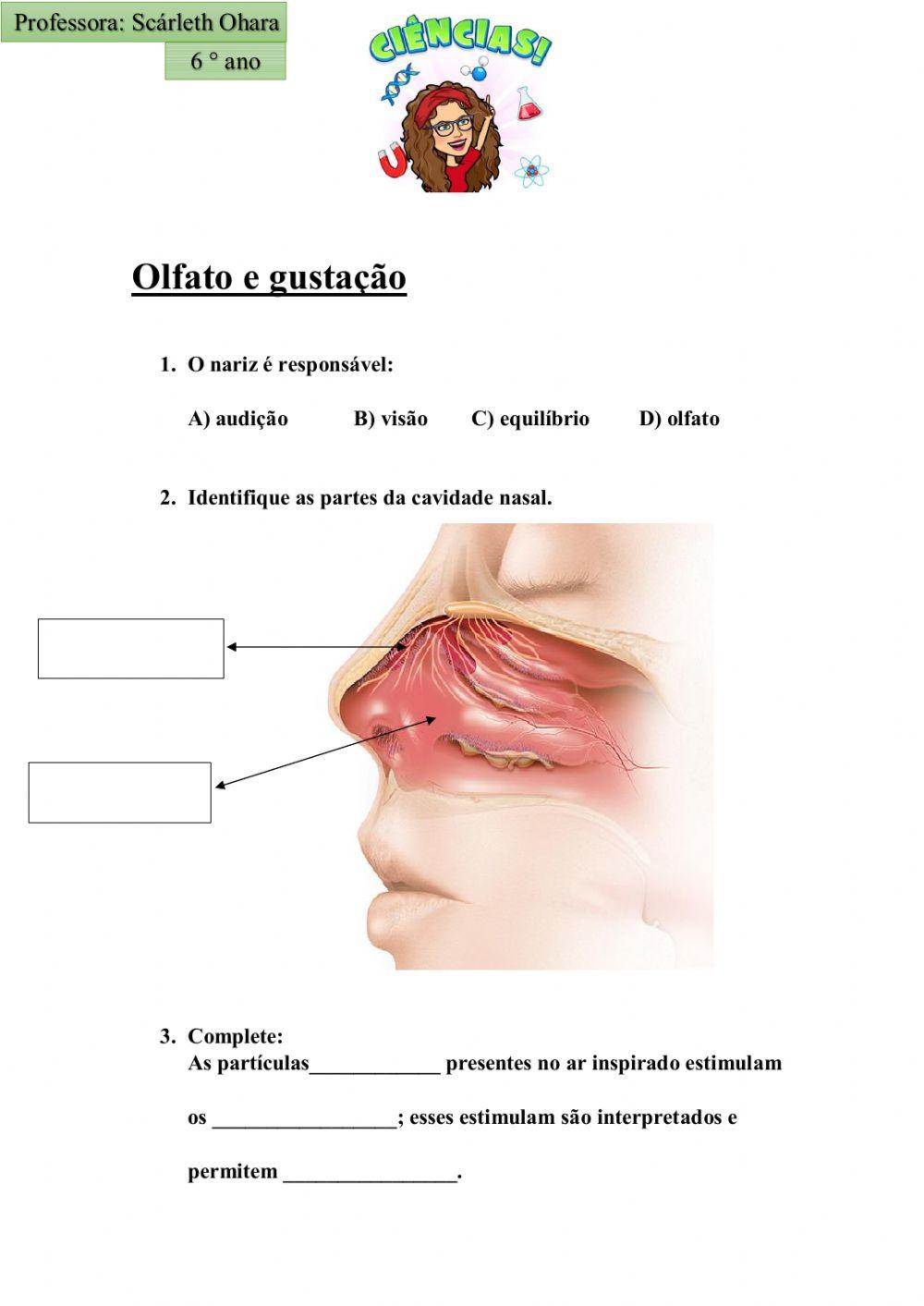 Professora: Scárleth Ohara
6 ° ano

CIÊNCIAS!

Olfato e gustação

1. O nariz é responsável:

A) audição B) visão C) equilíbrio D) olfato

2. Identifique as partes da cavidade nasal.

3. Complete:
As partículas____________ presentes no ar inspirado estimulam

os _________________; esses estimulam são interpretados e

permitem ________________.